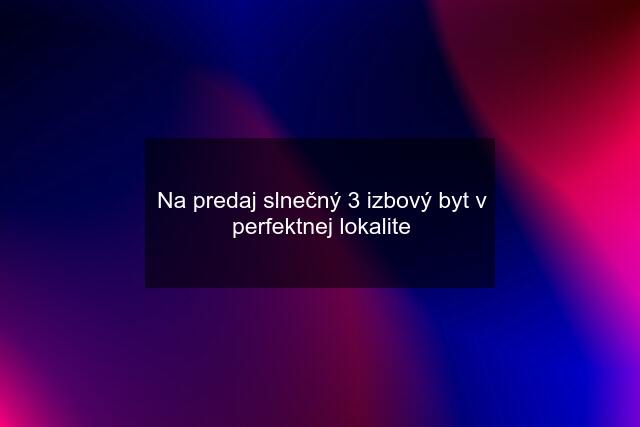 Na predaj slnečný 3 izbový byt v perfektnej lokalite